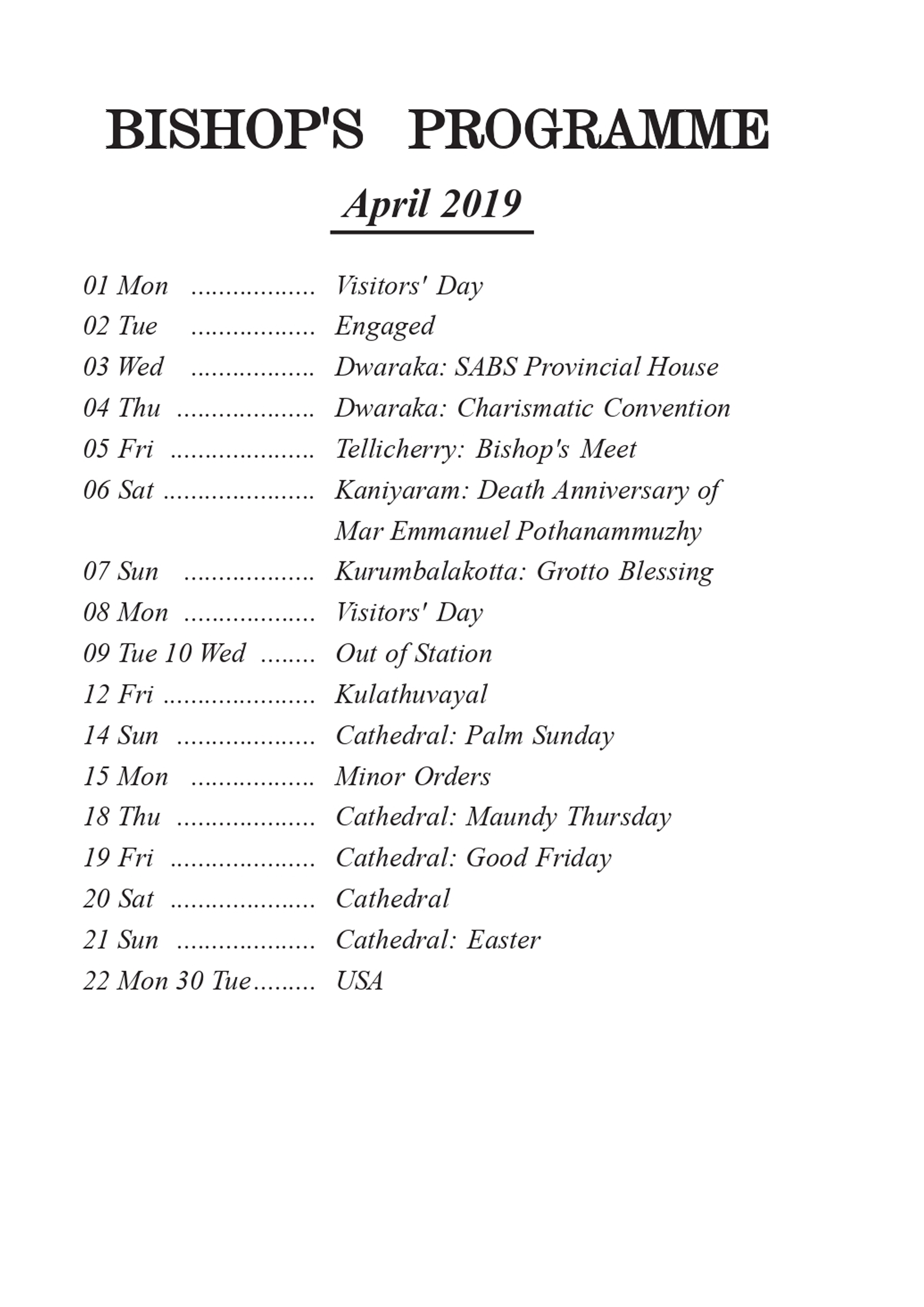 BISHOP'S PROGRAMME

April 2019

01 Mon .................. Visitors' Day
02 Tue .................. Engaged
03 Wed .................. Dwaraka: SABS Provincial House
04 Thu .................... Dwaraka: Charismatic Convention
05 Fri ..................... Tellicherry: Bishop's Meet
06 Sat ...................... Kaniyaram: Death Anniversary of Mar Emmanuel Pothanammuzhy
07 Sun ................... Kurumbalakotta: Grotto Blessing
08 Mon ................... Visitors' Day
09 Tue 10 Wed ........ Out of Station
12 Fri ...................... Kulathuvayal
14 Sun .................... Cathedral: Palm Sunday
15 Mon .................. Minor Orders
18 Thu .................... Cathedral: Maundy Thursday
19 Fri ..................... Cathedral: Good Friday
20 Sat ..................... Cathedral
21 Sun .................... Cathedral: Easter
22 Mon 30 Tue......... USA